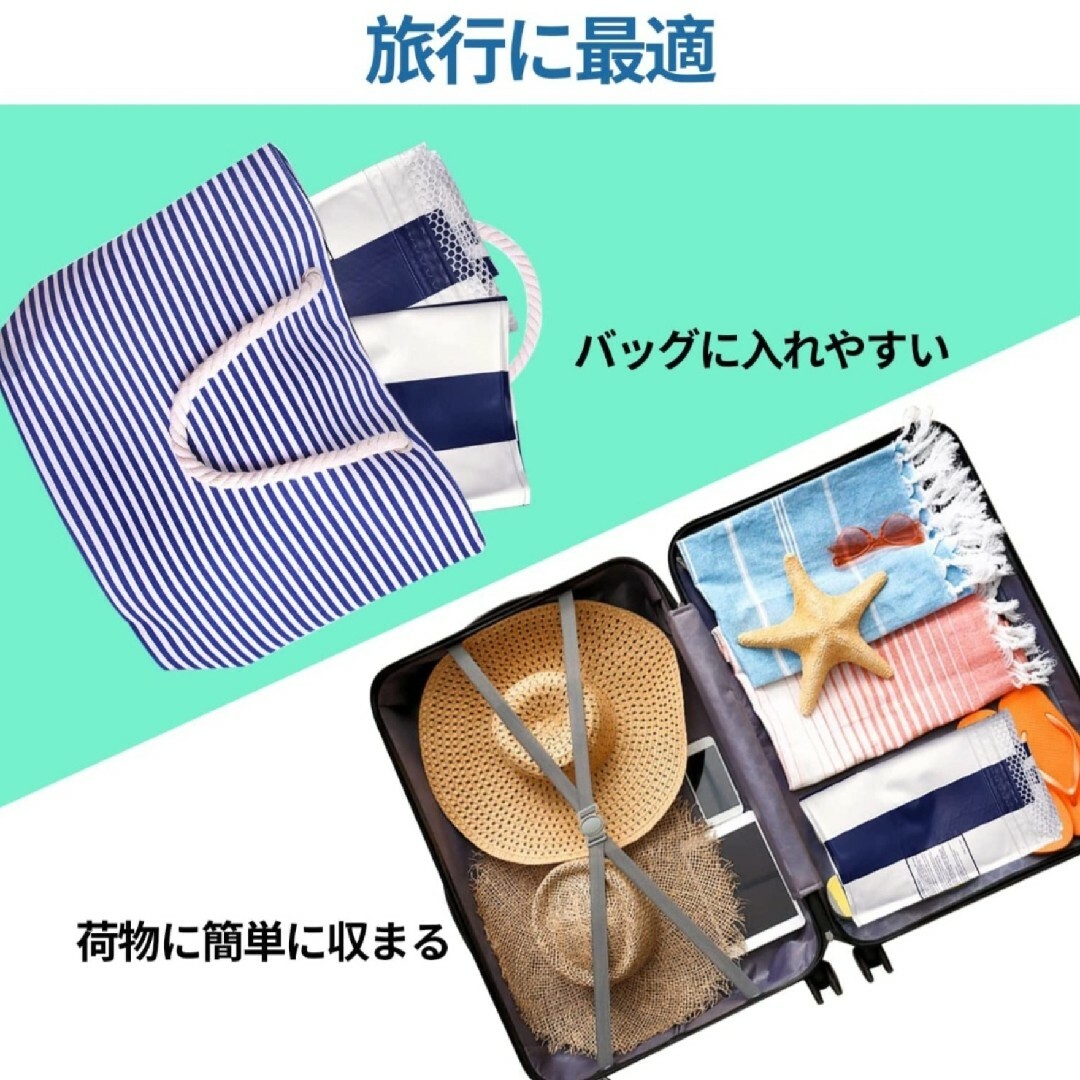 旅行に最適

バッグに入れやすい

荷物に簡単に収まる